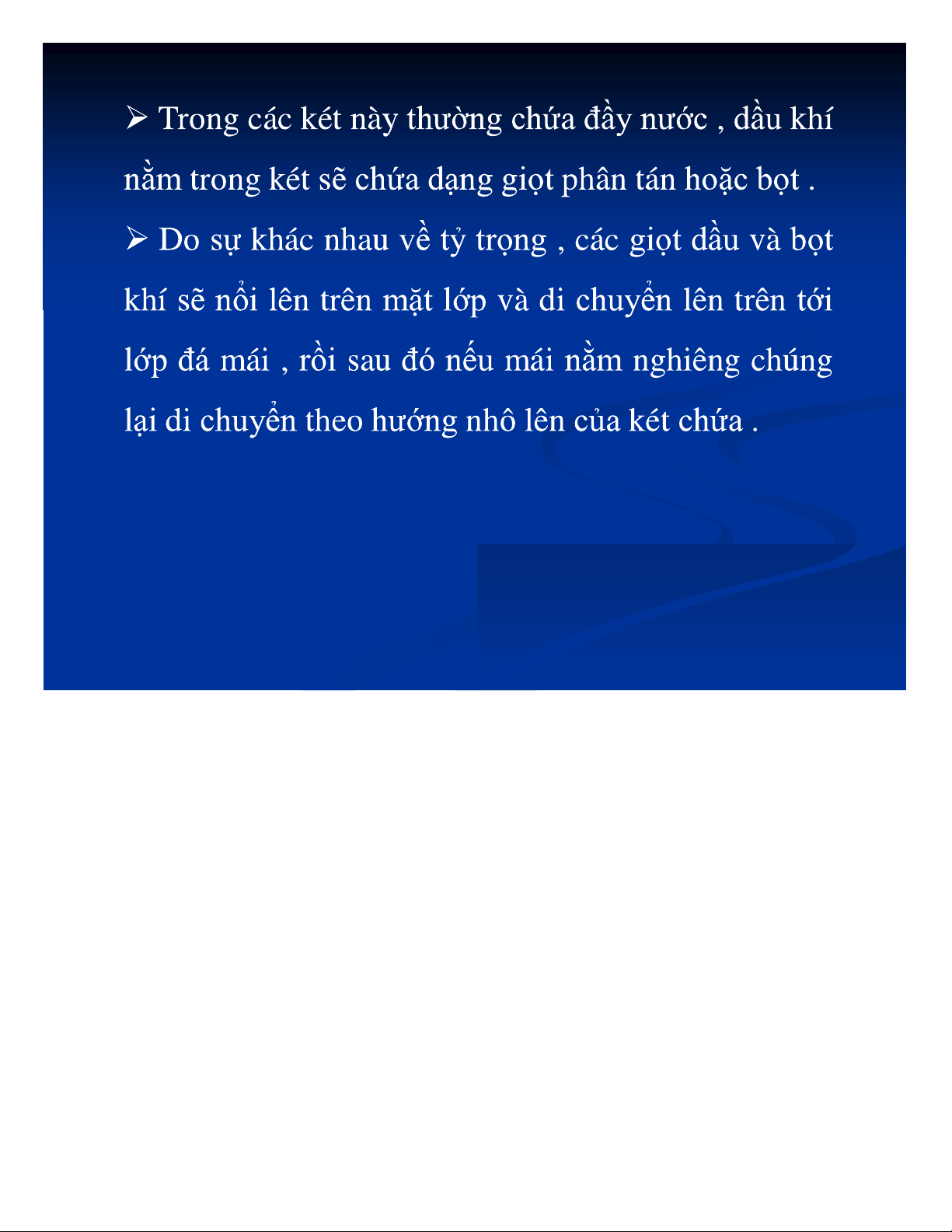 ➢ Trong các két này thường chứa đầy nước , dầu khí nằm trong két sẽ chứa dạng giọt phân tán hoặc bọt .

➢ Do sự khác nhau về tỷ trọng , các giọt dầu và bọt khí sẽ nổi lên trên mặt lớp và di chuyển lên trên tới lớp đá mái , rồi sau đó nếu mái nằm nghiêng chúng lại di chuyển theo hướng nhô lên của két chứa .